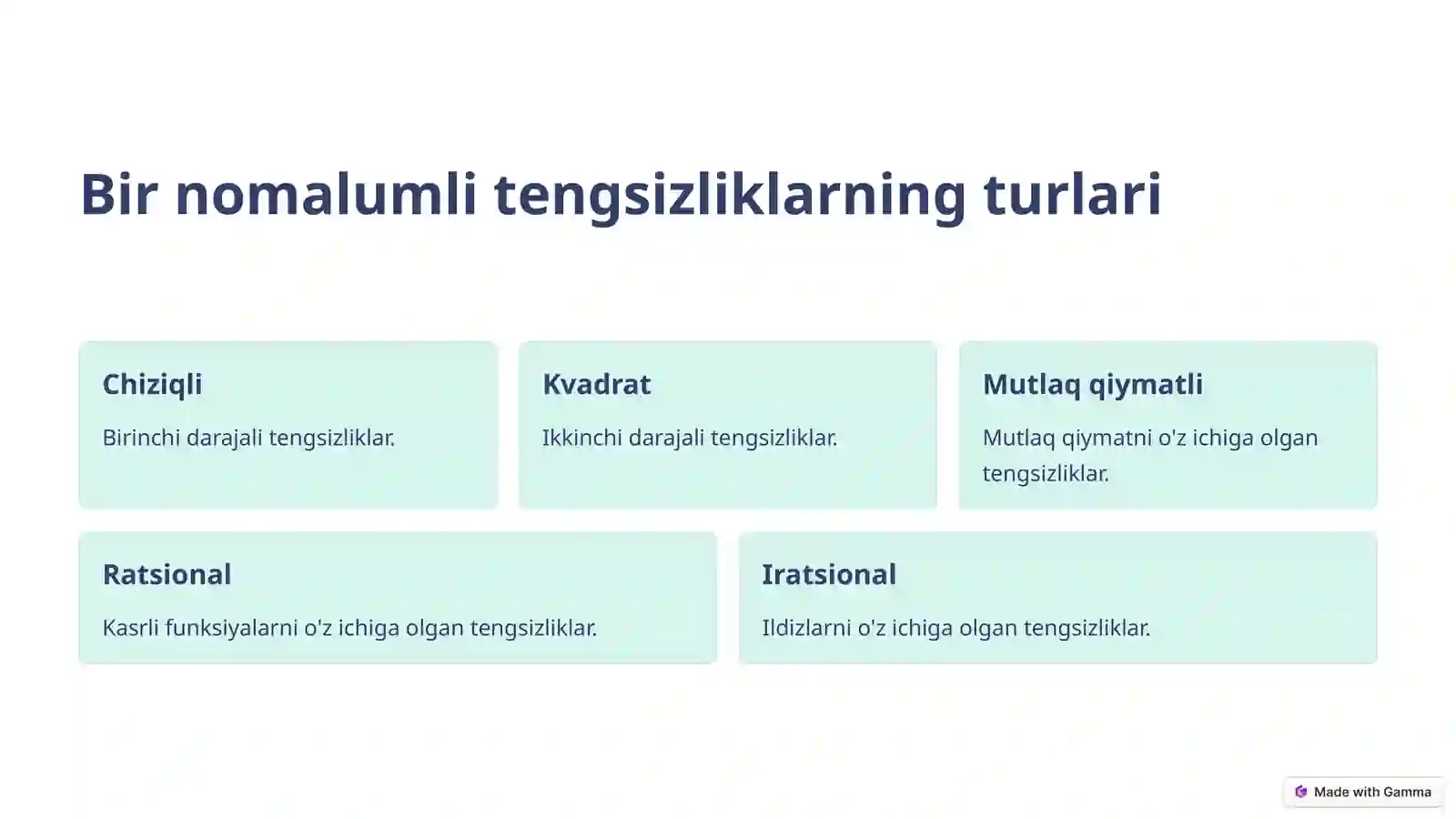 Bir nomalumli tengsizliklarning turlari

Chiziqli

Birinchi darajali tengsizliklar.

Kvadrat

Ikkinchi darajali tengsizliklar.

Mutlaq qiymatli

Mutlaq qiymatni o'z ichiga olgan tengsizliklar.

Ratsional

Kasrli funksiyalarni o'z ichiga olgan tengsizliklar.

Iratsional

Ildizlarni o'z ichiga olgan tengsizliklar.

Made with Gamma